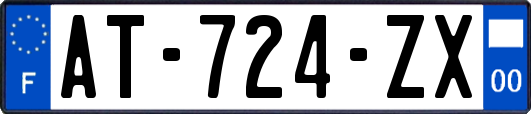 F
AT-724-ZX
00